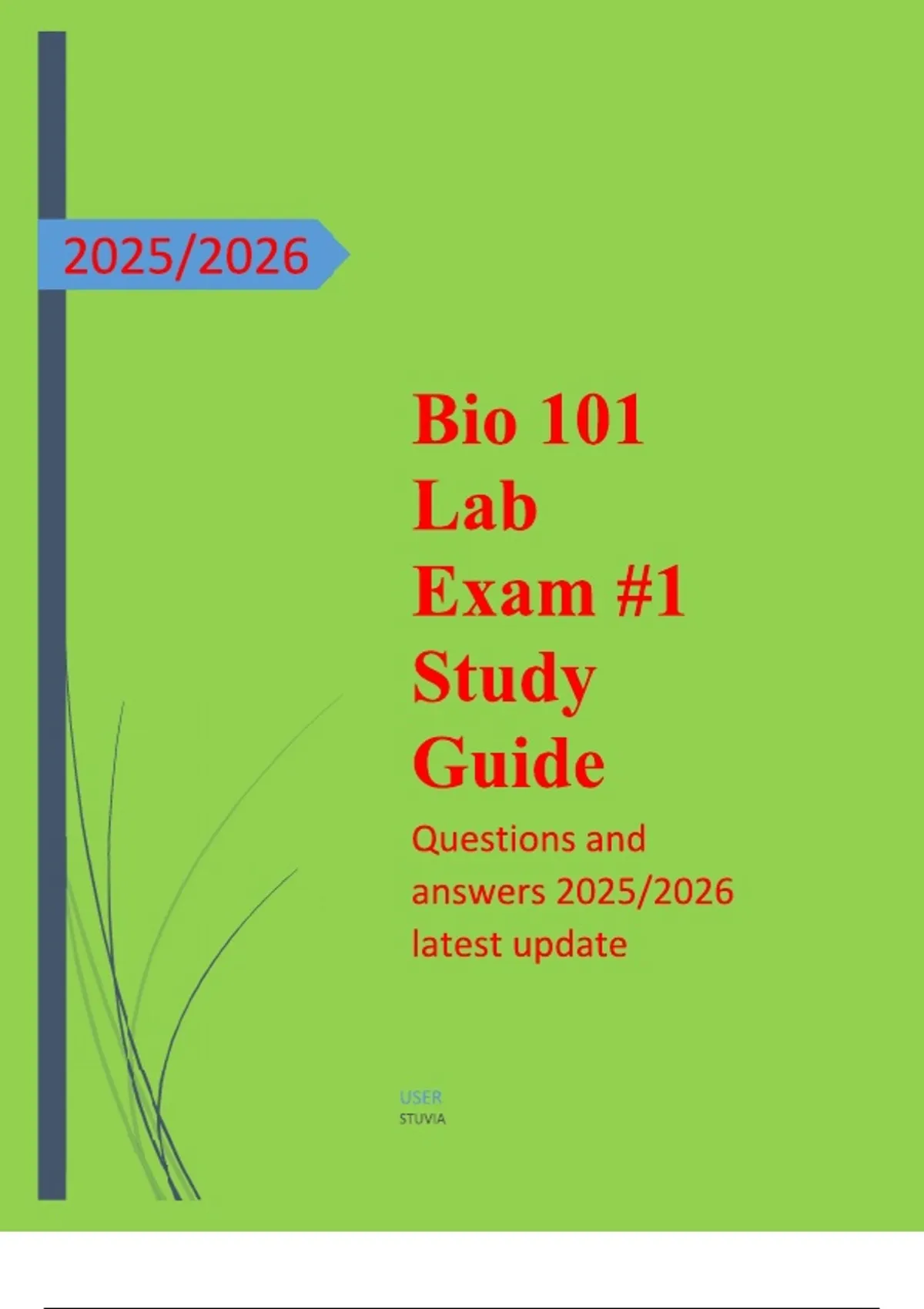 2025/2026

Bio 101
Lab
Exam #1
Study
Guide

Questions and answers 2025/2026 latest update

USER
STUVIA